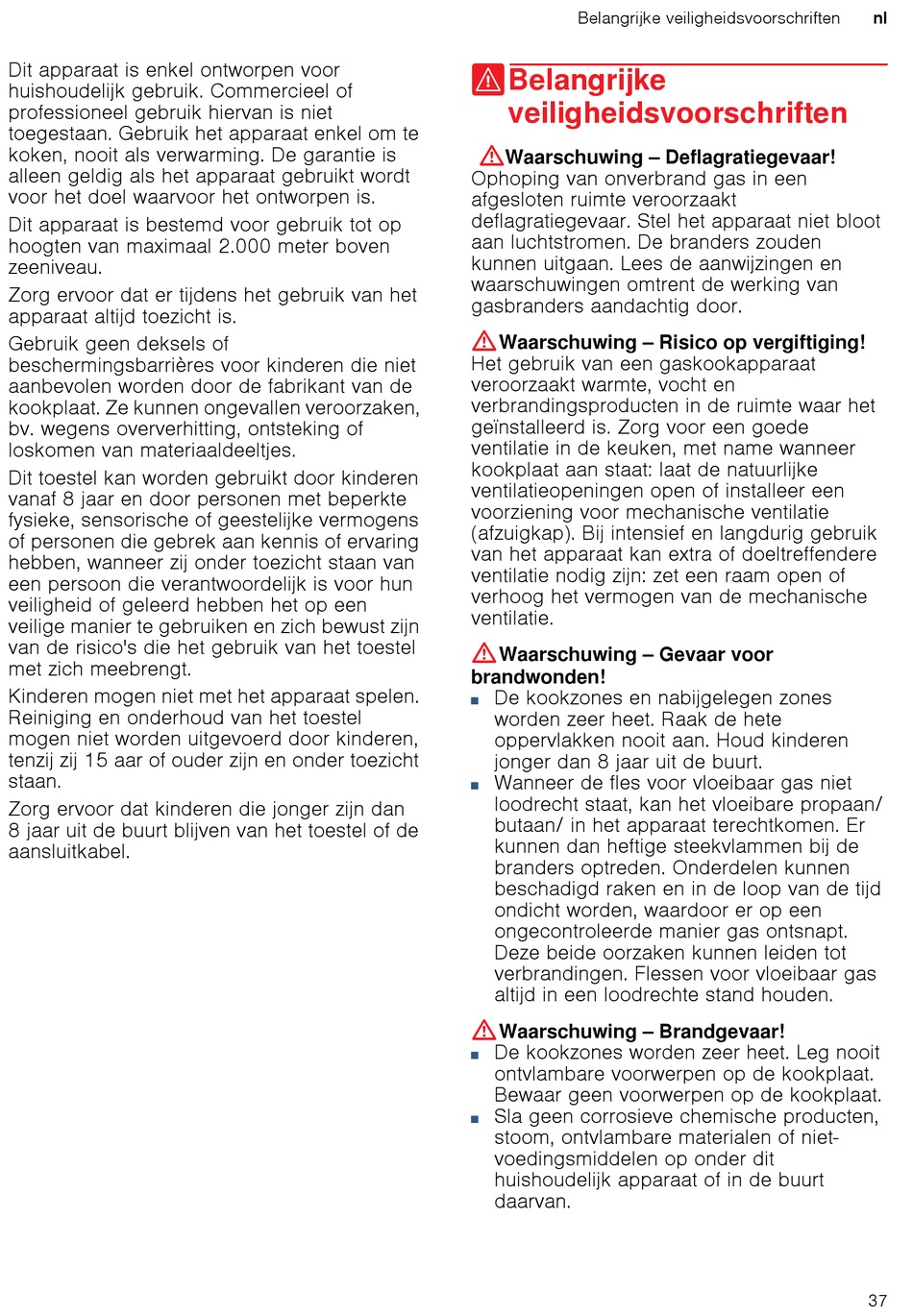 Belangrijke veiligheidsvoorschriften nl

Dit apparaat is enkel ontworpen voor huishoudelijk gebruik. Commercieel of professioneel gebruik hiervan is niet toegestaan. Gebruik het apparaat enkel om te koken, nooit als verwarming. De garantie is alleen geldig als het apparaat gebruikt wordt voor het doel waarvoor het ontworpen is.

Dit apparaat is bestemd voor gebruik tot op hoogten van maximaal 2.000 meter boven zeeniveau.

Zorg ervoor dat er tijdens het gebruik van het apparaat altijd toezicht is.

Gebruik geen deksels of beschermingsbarrières voor kinderen die niet aanbevolen worden door de fabrikant van de kookplaat. Ze kunnen ongevallen veroorzaken, bv. wegens oververhitting, ontsteking of loskomen van materiaaldeeltjes.

Dit toestel kan worden gebruikt door kinderen vanaf 8 jaar en door personen met beperkte fysieke, sensorische of geestelijke vermogens of personen die gebrek aan kennis of ervaring hebben, wanneer zij onder toezicht staan van een persoon die verantwoordelijk is voor hun veiligheid of geleerd hebben het op een veilige manier te gebruiken en zich bewust zijn van de risico's die het gebruik van het toestel met zich meebrengt.

Kinderen mogen niet met het apparaat spelen. Reiniging en onderhoud van het toestel mogen niet worden uitgevoerd door kinderen, tenzij zij 15 aar of ouder zijn en onder toezicht staan.

Zorg ervoor dat kinderen die jonger zijn dan 8 jaar uit de buurt blijven van het toestel of de aansluitkabel.

Belangrijke veiligheidsvoorschriften

Waarschuwing – Deflagratiegevaar!
Ophoping van onverbrand gas in een afgesloten ruimte veroorzaakt deflagratiegevaar. Stel het apparaat niet bloot aan luchtstromen. De branders zouden kunnen uitgaan. Lees de aanwijzingen en waarschuwingen omtrent de werking van gasbranders aandachtig door.

Waarschuwing – Risico op vergiftiging!
Het gebruik van een gaskookapparaat veroorzaakt warmte, vocht en verbrandingsproducten in de ruimte waar het geïnstalleerd is. Zorg voor een goede ventilatie in de keuken, met name wanneer kookplaat aan staat: laat de natuurlijke ventilatieopeningen open of installeer een voorziening voor mechanische ventilatie (afzuigkap). Bij intensief en langdurig gebruik van het apparaat kan extra of doeltreffendere ventilatie nodig zijn: zet een raam open of verhoog het vermogen van de mechanische ventilatie.

Waarschuwing – Gevaar voor brandwonden!
■ De kookzones en nabijgelegen zones worden zeer heet. Raak de hete oppervlakken nooit aan. Houd kinderen jonger dan 8 jaar uit de buurt.
■ Wanneer de fles voor vloeibaar gas niet loodrecht staat, kan het vloeibare propaan/ butaan/ in het apparaat terechtkomen. Er kunnen dan heftige steekvlammen bij de branders optreden. Onderdelen kunnen beschadigd raken en in de loop van de tijd ondicht worden, waardoor er op een ongecontroleerde manier gas ontsnapt. Deze beide oorzaken kunnen leiden tot verbrandingen. Flessen voor vloeibaar gas altijd in een loodrechte stand houden.

Waarschuwing – Brandgevaar!
■ De kookzones worden zeer heet. Leg nooit ontvlambare voorwerpen op de kookplaat. Bewaar geen voorwerpen op de kookplaat.
■ Sla geen corrosieve chemische producten, stoom, ontvlambare materialen of niet-voedingsmiddelen op onder dit huishoudelijk apparaat of in de buurt daarvan.

37